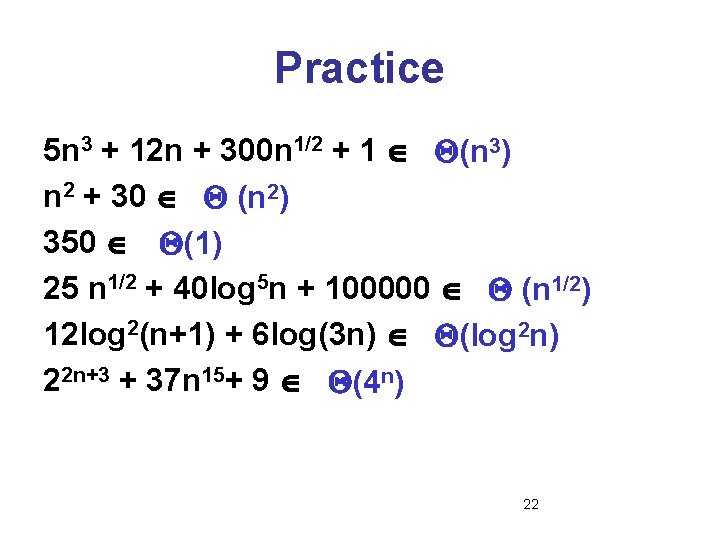 Practice

$5n^3 + 12n + 300n^{1/2} + 1 \in \Theta(n^3)$

$n^2 + 30 \in \Theta(n^2)$

$350 \in \Theta(1)$

$25 n^{1/2} + 40\log^5 n + 100000 \in \Theta(n^{1/2})$

$12\log^2(n+1) + 6\log(3n) \in \Theta(\log^2 n)$

$2^{2n+3} + 37n^{15} + 9 \in \Theta(4^n)$

22